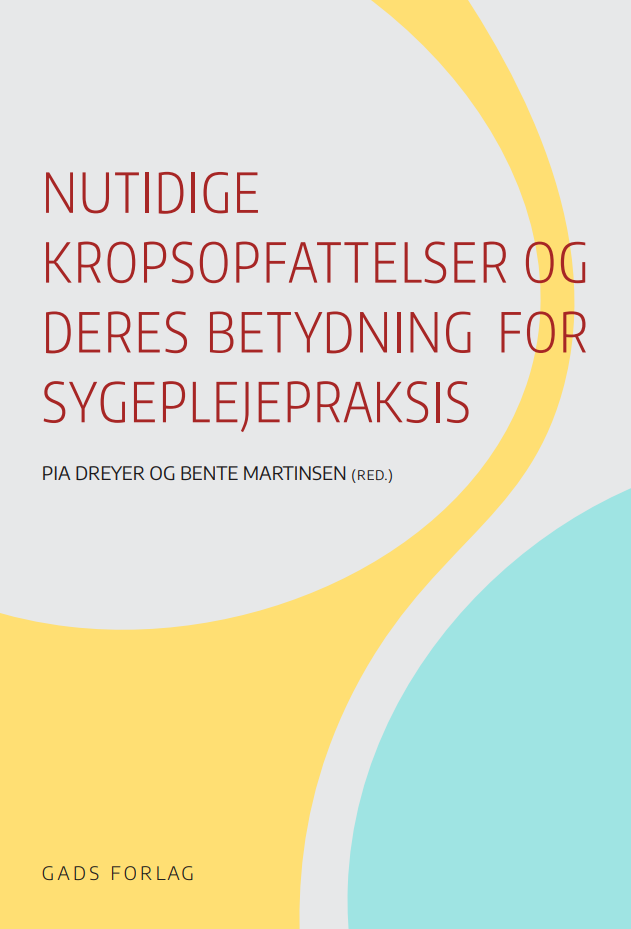 NUTIDIGE KROPSOPFATTELSER OG DERES BETYDNING FOR SYGEPLEJEPRAKSIS

PIA DREYER OG BENTE MARTINSEN (RED.)

GADS FORLAG